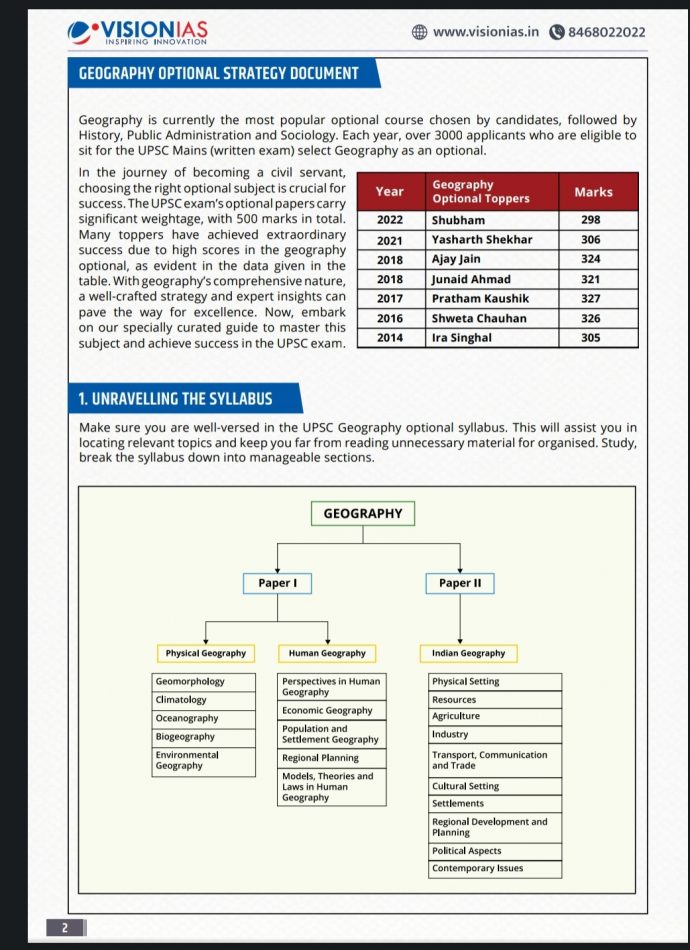 VISIONIAS
INSPIRING INNOVATION

www.visionias.in 8468022022

GEOGRAPHY OPTIONAL STRATEGY DOCUMENT

Geography is currently the most popular optional course chosen by candidates, followed by History, Public Administration and Sociology. Each year, over 3000 applicants who are eligible to sit for the UPSC Mains (written exam) select Geography as an optional.

In the journey of becoming a civil servant, choosing the right optional subject is crucial for success. The UPSC exam's optional papers carry significant weightage, with 500 marks in total. Many toppers have achieved extraordinary success due to high scores in the geography optional, as evident in the data given in the table. With geography's comprehensive nature, a well-crafted strategy and expert insights can pave the way for excellence. Now, embark on our specially curated guide to master this subject and achieve success in the UPSC exam.

| Year | Geography Optional Toppers | Marks |
|---|---|---|
| 2022 | Shubham | 298 |
| 2021 | Yasharth Shekhar | 306 |
| 2018 | Ajay Jain | 324 |
| 2018 | Junaid Ahmad | 321 |
| 2017 | Pratham Kaushik | 327 |
| 2016 | Shweta Chauhan | 326 |
| 2014 | Ira Singhal | 305 |

1. UNRAVELLING THE SYLLABUS

Make sure you are well-versed in the UPSC Geography optional syllabus. This will assist you in locating relevant topics and keep you far from reading unnecessary material for organised. Study, break the syllabus down into manageable sections.

GEOGRAPHY

Paper I

Paper II

Physical Geography

Geomorphology
Climatology
Oceanography
Biogeography
Environmental Geography

Human Geography

Perspectives in Human Geography
Economic Geography
Population and Settlement Geography
Regional Planning
Models, Theories and Laws in Human Geography

Indian Geography

Physical Setting
Resources
Agriculture
Industry
Transport, Communication and Trade
Cultural Setting
Settlements
Regional Development and Planning
Political Aspects
Contemporary Issues

2